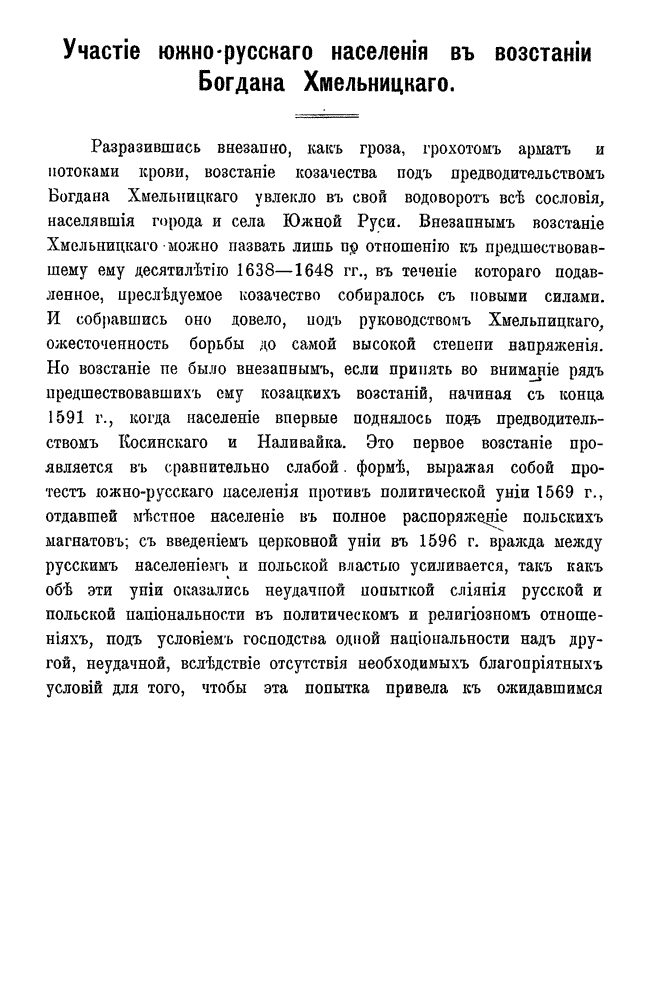 Участіе южно-русскаго населенія въ возстаніи Богдана Хмельницкаго.

Разразившись внезапно, какъ гроза, грохотомъ арматъ и потоками крови, возстаніе козачества подъ предводительствомъ Богдана Хмельницкаго увлекло въ свой водоворотъ всѣ сословія, населявшія города и села Южной Руси. Внезапнымъ возстаніе Хмельницкаго можно назвать лишь по отношенію къ предшествовавшему ему десятилѣтію 1638—1648 гг., въ теченіе котораго подавленное, преслѣдуемое козачество собиралось съ новыми силами. И собравшись оно довело, подъ руководствомъ Хмельницкаго, ожесточенность борьбы до самой высокой степени напряженія. Но возстаніе не было внезапнымъ, если принять во вниманіе рядъ предшествовавшихъ ему козацкихъ возстаній, начиная съ конца 1591 г., когда населеніе впервые поднялось подъ предводительствомъ Косинскаго и Наливайка. Это первое возстаніе проявляется въ сравнительно слабой формѣ, выражая собой протестъ южно-русскаго населенія противъ политической уніи 1569 г., отдавшей мѣстное населеніе въ полное распоряженіе польскихъ магнатовъ; съ введеніемъ церковной уніи въ 1596 г. вражда между русскимъ населеніемъ и польской властью усиливается, такъ какъ обѣ эти уніи оказались неудачной попыткой сліянія русской и польской національности въ политическомъ и религіозномъ отношеніяхъ, подъ условіемъ господства одной національности надъ другой, неудачной, вслѣдствіе отсутствія необходимыхъ благопріятныхъ условій для того, чтобы эта попытка привела къ ожидавшимся